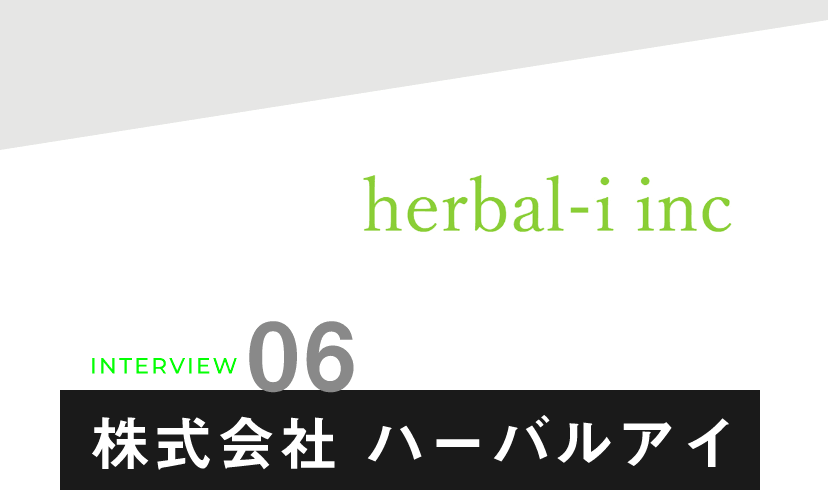 herbal-i inc

INTERVIEW 06

株式会社 ハーバルアイ